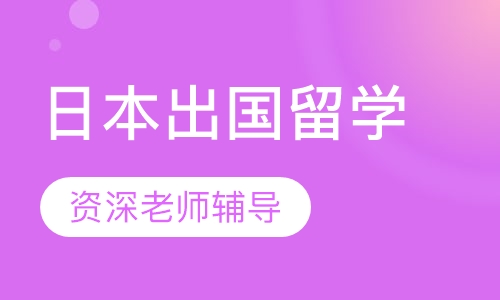 日本出国留学

资深老师辅导